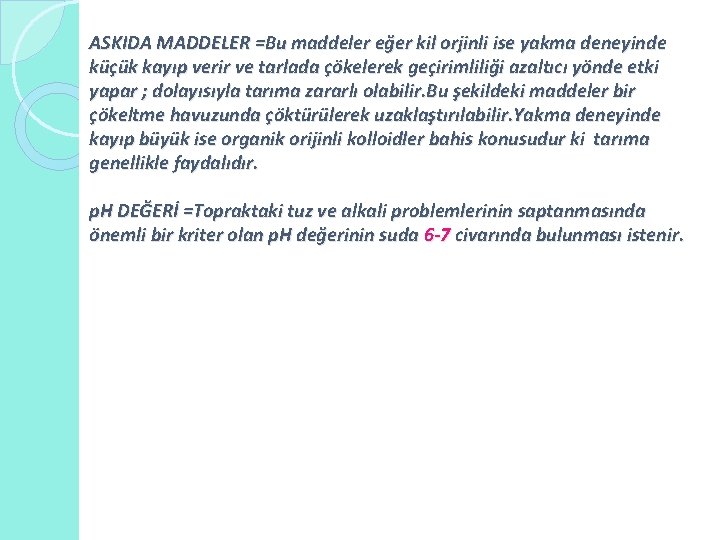 ASKIDA MADDELER =Bu maddeler eğer kil orjinli ise yakma deneyinde küçük kayıp verir ve tarlada çökelerek geçirimliliği azaltıcı yönde etki yapar ; dolayısıyla tarıma zararlı olabilir.Bu şekildeki maddeler bir çökeltme havuzunda çöktürülerek uzaklaştırılabilir.Yakma deneyinde kayıp büyük ise organik orijinli kolloidler bahis konusudur ki tarıma genellikle faydalıdır.

pH DEĞERİ =Topraktaki tuz ve alkali problemlerinin saptanmasında önemli bir kriter olan pH değerinin suda 6-7 civarında bulunması istenir.